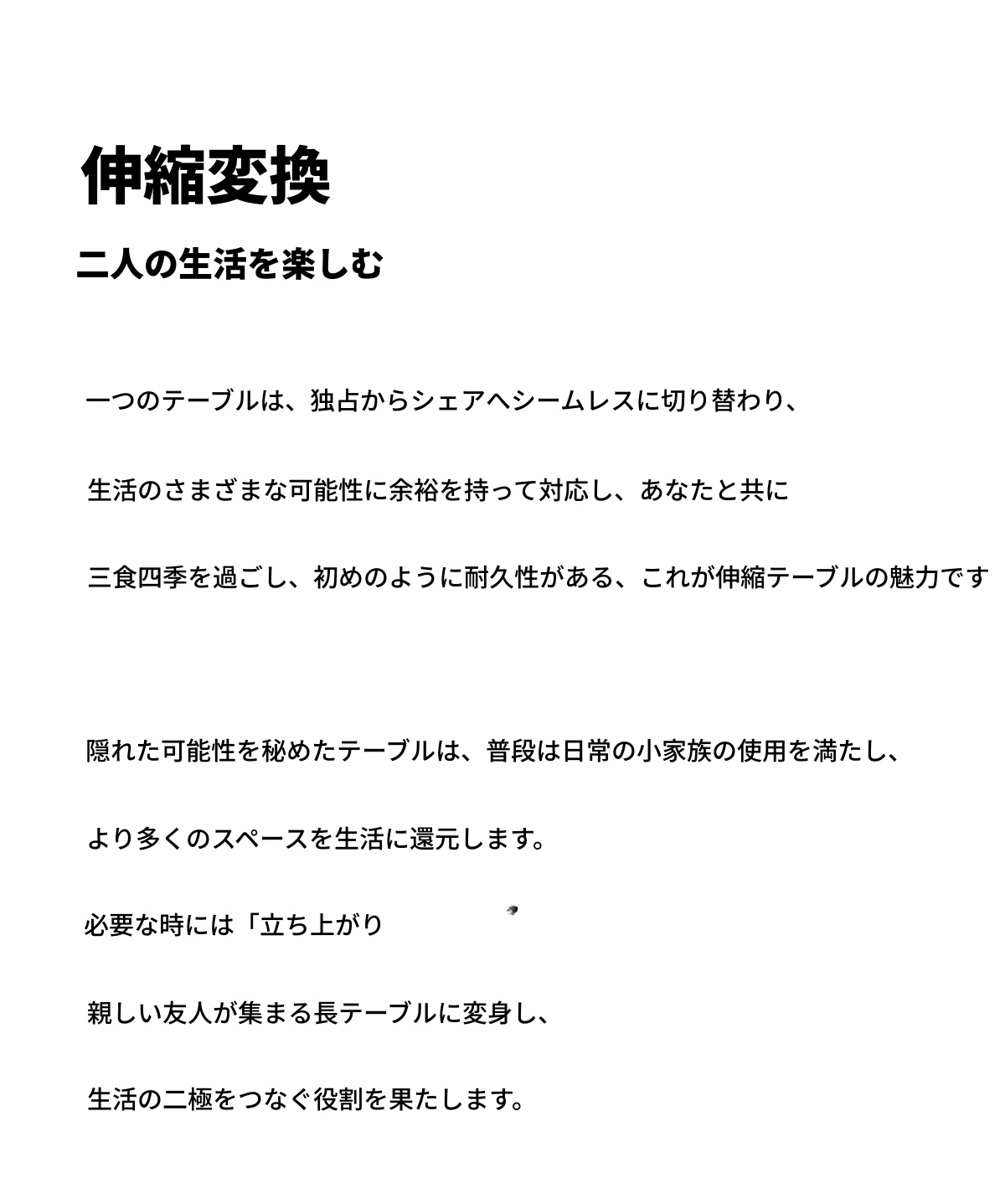 伸縮変換

二人の生活を楽しむ

一つのテーブルは、独占からシェアへシームレスに切り替わり、

生活のさまざまな可能性に余裕を持って対応し、あなたと共に

三食四季を過ごし、初めのように耐久性がある、これが伸縮テーブルの魅力です

隠れた可能性を秘めたテーブルは、普段は日常の小家族の使用を満たし、

より多くのスペースを生活に還元します。

必要な時には「立ち上がり

親しい友人が集まる長テーブルに変身し、

生活の二極をつなぐ役割を果たします。